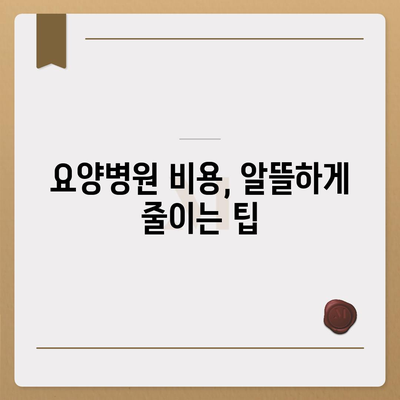 요양병원 비용, 알뜰하게 줄이는 팁